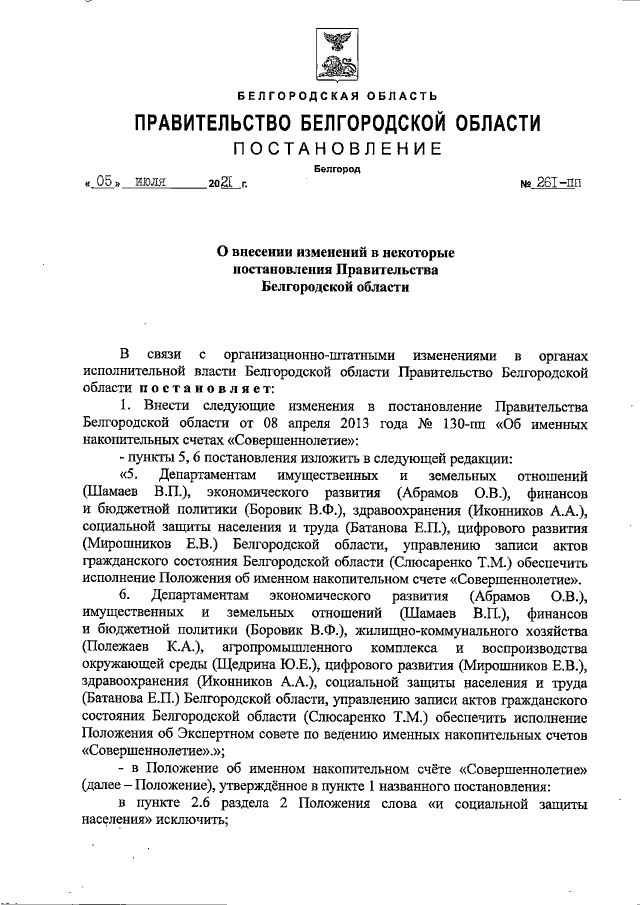 БЕЛГОРОДСКАЯ ОБЛАСТЬ

ПРАВИТЕЛЬСТВО БЕЛГОРОДСКОЙ ОБЛАСТИ

ПОСТАНОВЛЕНИЕ

Белгород

« 05 » июля 2021 г. № 261-пп

О внесении изменений в некоторые постановления Правительства Белгородской области

В связи с организационно-штатными изменениями в органах исполнительной власти Белгородской области Правительство Белгородской области постановляет:

1. Внести следующие изменения в постановление Правительства Белгородской области от 08 апреля 2013 года № 130-пп «Об именных накопительных счетах «Совершеннолетие»:

- пункты 5, 6 постановления изложить в следующей редакции:

«5. Департаментам имущественных и земельных отношений (Шамаев В.П.), экономического развития (Абрамов О.В.), финансов и бюджетной политики (Боровик В.Ф.), здравоохранения (Иконников А.А.), социальной защиты населения и труда (Батанова Е.П.), цифрового развития (Мирошников Е.В.) Белгородской области, управлению записи актов гражданского состояния Белгородской области (Слюсаренко Т.М.) обеспечить исполнение Положения об именном накопительном счете «Совершеннолетие».

6. Департаментам экономического развития (Абрамов О.В.), имущественных и земельных отношений (Шамаев В.П.), финансов и бюджетной политики (Боровик В.Ф.), жилищно-коммунального хозяйства (Полежаев К.А.), агропромышленного комплекса и воспроизводства окружающей среды (Щедрина Ю.Е.), цифрового развития (Мирошников Е.В.), здравоохранения (Иконников А.А.), социальной защиты населения и труда (Батанова Е.П.) Белгородской области, управлению записи актов гражданского состояния Белгородской области (Слюсаренко Т.М.) обеспечить исполнение Положения об Экспертном совете по ведению именных накопительных счетов «Совершеннолетие».»;

- в Положение об именном накопительном счёте «Совершеннолетие» (далее – Положение), утверждённое в пункте 1 названного постановления:

в пункте 2.6 раздела 2 Положения слова «и социальной защиты населения» исключить;